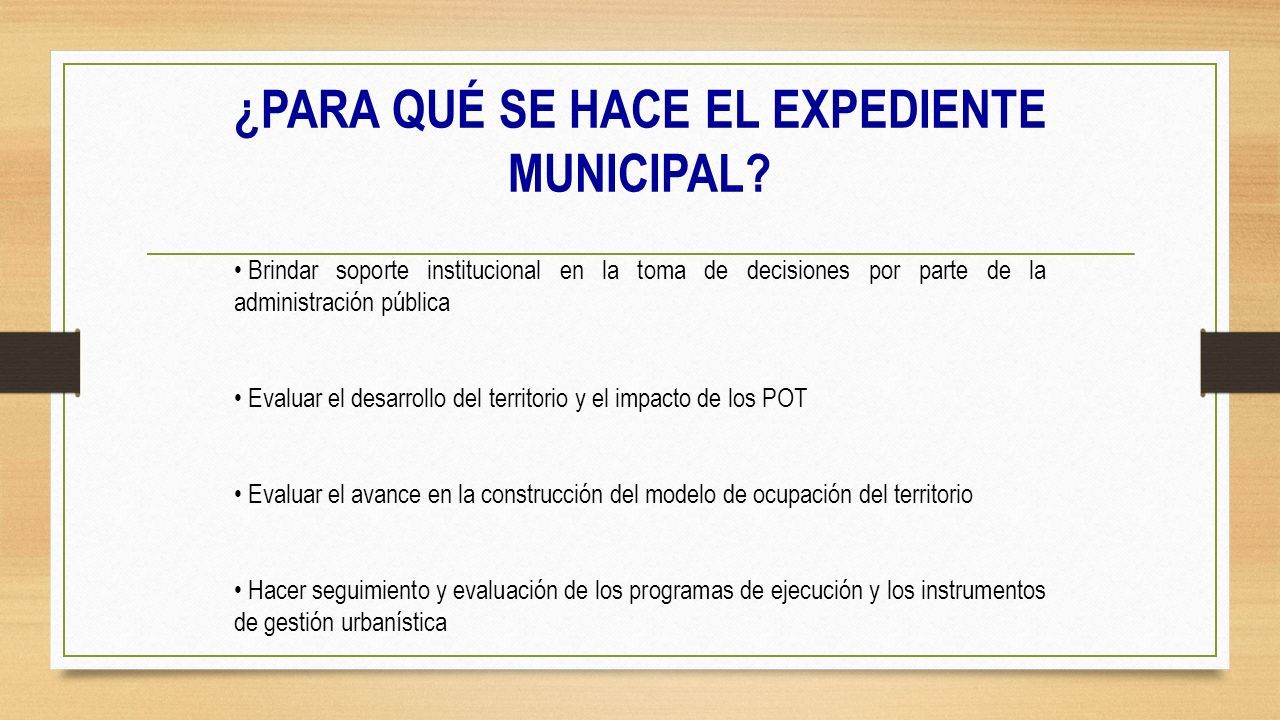 ¿PARA QUÉ SE HACE EL EXPEDIENTE MUNICIPAL?

• Brindar soporte institucional en la toma de decisiones por parte de la administración pública

• Evaluar el desarrollo del territorio y el impacto de los POT

• Evaluar el avance en la construcción del modelo de ocupación del territorio

• Hacer seguimiento y evaluación de los programas de ejecución y los instrumentos de gestión urbanística